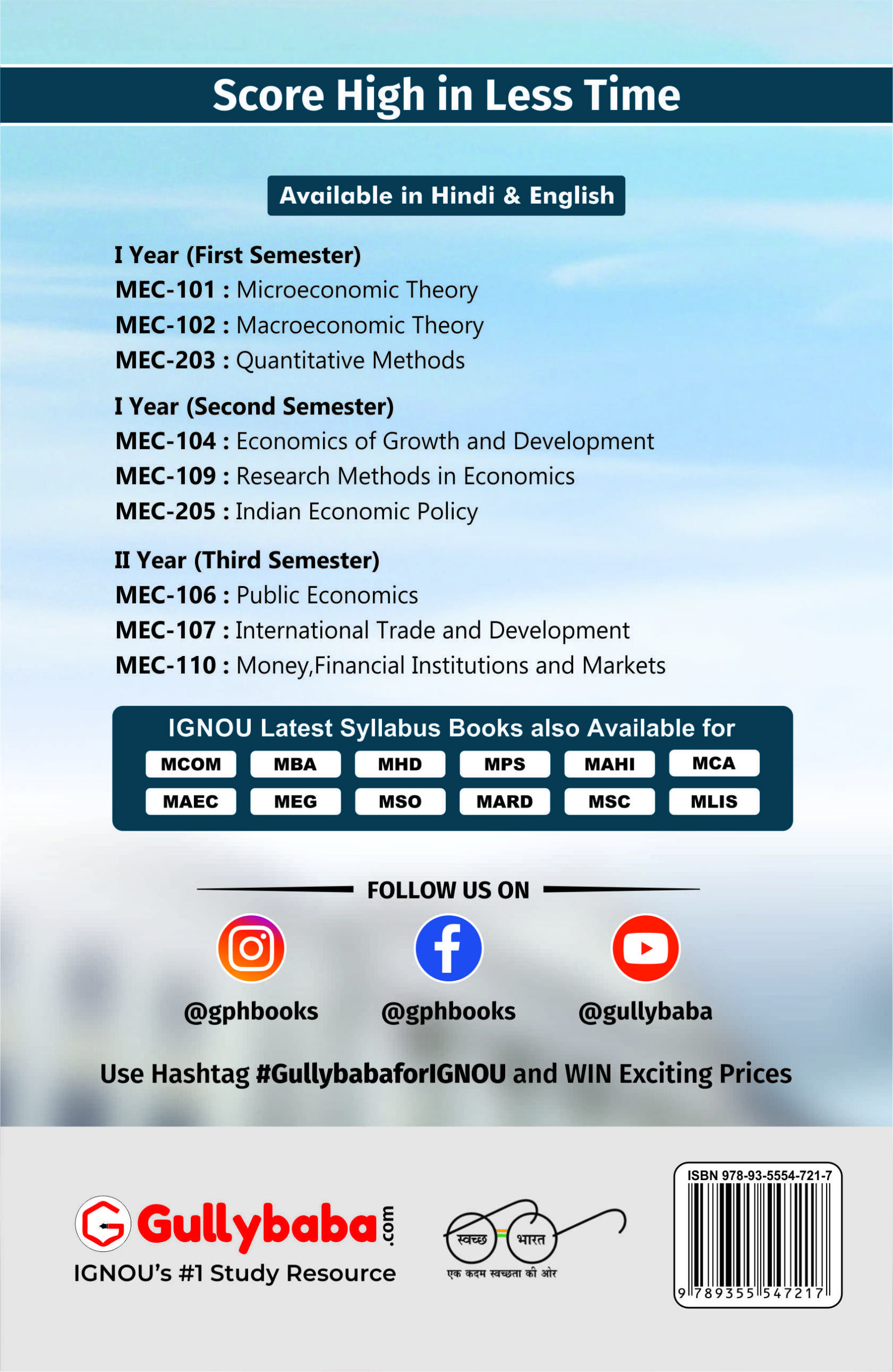 Score High in Less Time

Available in Hindi & English

I Year (First Semester)
MEC-101 : Microeconomic Theory
MEC-102 : Macroeconomic Theory
MEC-203 : Quantitative Methods

I Year (Second Semester)
MEC-104 : Economics of Growth and Development
MEC-109 : Research Methods in Economics
MEC-205 : Indian Economic Policy

II Year (Third Semester)
MEC-106 : Public Economics
MEC-107 : International Trade and Development
MEC-110 : Money,Financial Institutions and Markets

IGNOU Latest Syllabus Books also Available for
MCOM MBA MHD MPS MAHI MCA
MAEC MEG MSO MARD MSC MLIS

FOLLOW US ON

@gphbooks @gphbooks @gullybaba

Use Hashtag #GullybabaforIGNOU and WIN Exciting Prices

Gullybaba.com
IGNOU's #1 Study Resource

स्वच्छ भारत
एक कदम स्वच्छता की ओर

ISBN 978-93-5554-721-7
9 789355 547217